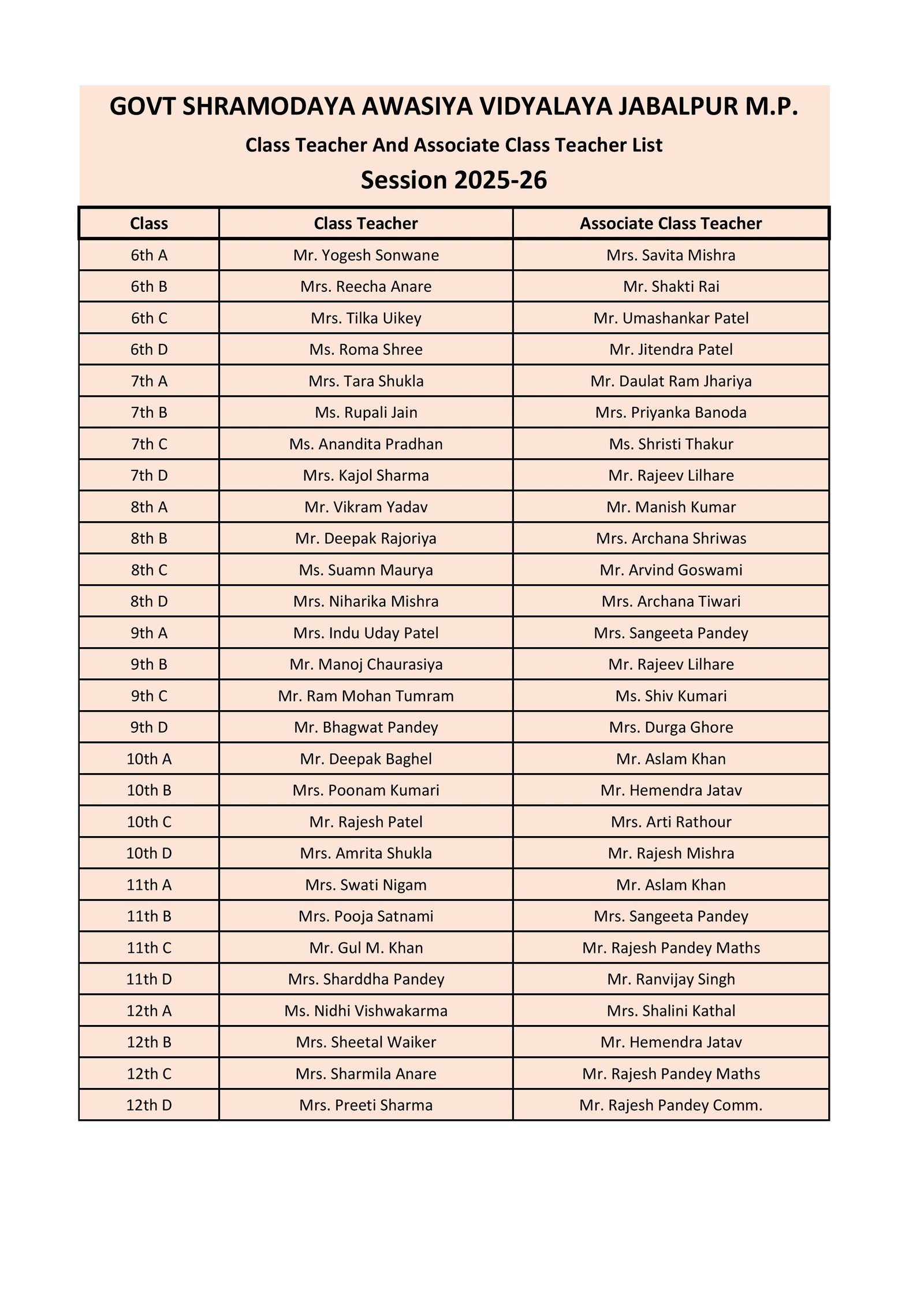 GOVT SHRAMODAYA AWASIYA VIDYALAYA JABALPUR M.P.

Class Teacher And Associate Class Teacher List

Session 2025-26

| Class | Class Teacher | Associate Class Teacher |
|---|---|---|
| 6th A | Mr. Yogesh Sonwane | Mrs. Savita Mishra |
| 6th B | Mrs. Reecha Anare | Mr. Shakti Rai |
| 6th C | Mrs. Tilka Uikey | Mr. Umashankar Patel |
| 6th D | Ms. Roma Shree | Mr. Jitendra Patel |
| 7th A | Mrs. Tara Shukla | Mr. Daulat Ram Jhariya |
| 7th B | Ms. Rupali Jain | Mrs. Priyanka Banoda |
| 7th C | Ms. Anandita Pradhan | Ms. Shristi Thakur |
| 7th D | Mrs. Kajol Sharma | Mr. Rajeev Lilhare |
| 8th A | Mr. Vikram Yadav | Mr. Manish Kumar |
| 8th B | Mr. Deepak Rajoriya | Mrs. Archana Shriwas |
| 8th C | Ms. Suamn Maurya | Mr. Arvind Goswami |
| 8th D | Mrs. Niharika Mishra | Mrs. Archana Tiwari |
| 9th A | Mrs. Indu Uday Patel | Mrs. Sangeeta Pandey |
| 9th B | Mr. Manoj Chaurasiya | Mr. Rajeev Lilhare |
| 9th C | Mr. Ram Mohan Tumram | Ms. Shiv Kumari |
| 9th D | Mr. Bhagwat Pandey | Mrs. Durga Ghore |
| 10th A | Mr. Deepak Baghel | Mr. Aslam Khan |
| 10th B | Mrs. Poonam Kumari | Mr. Hemendra Jatav |
| 10th C | Mr. Rajesh Patel | Mrs. Arti Rathour |
| 10th D | Mrs. Amrita Shukla | Mr. Rajesh Mishra |
| 11th A | Mrs. Swati Nigam | Mr. Aslam Khan |
| 11th B | Mrs. Pooja Satnami | Mrs. Sangeeta Pandey |
| 11th C | Mr. Gul M. Khan | Mr. Rajesh Pandey Maths |
| 11th D | Mrs. Sharddha Pandey | Mr. Ranvijay Singh |
| 12th A | Ms. Nidhi Vishwakarma | Mrs. Shalini Kathal |
| 12th B | Mrs. Sheetal Waiker | Mr. Hemendra Jatav |
| 12th C | Mrs. Sharmila Anare | Mr. Rajesh Pandey Maths |
| 12th D | Mrs. Preeti Sharma | Mr. Rajesh Pandey Comm. |